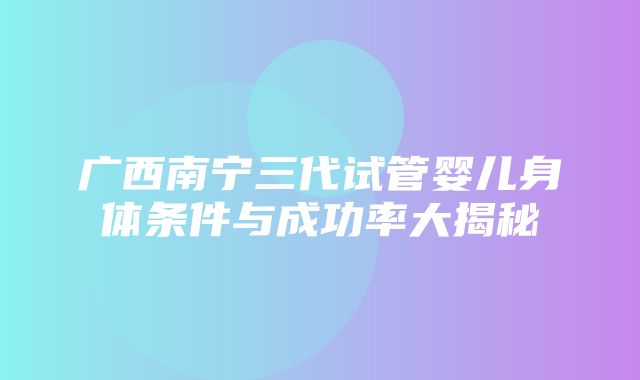 广西南宁三代试管婴儿身体条件与成功率大揭秘